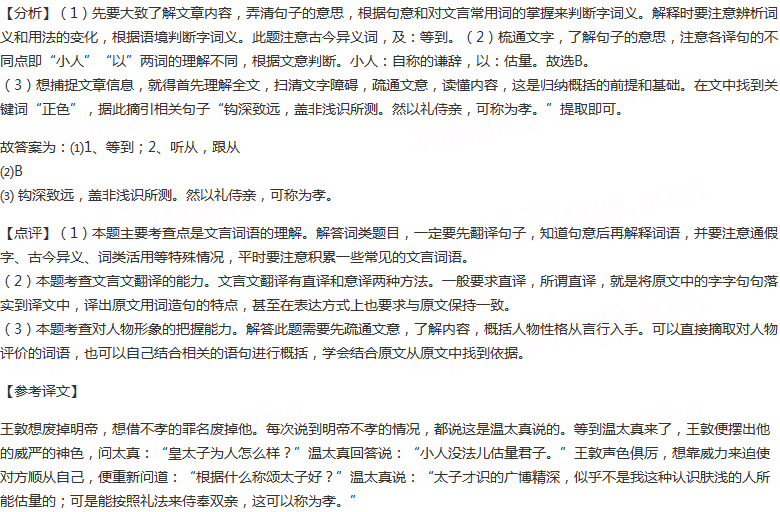 【分析】（1）先要大致了解文章内容，弄清句子的意思，根据句意和对文言常用词的掌握来判断字词义。解释时要注意辨析词义和用法的变化，根据语境判断字词义。此题注意古今异义词，及：等到。（2）梳通文字，了解句子的意思，注意各译句的不同点即“小人”“以”两词的理解不同，根据文意判断。小人：自称的谦辞，以：估量。故选B。
（3）想捕捉文章信息，就得首先理解全文，扫清文字障碍，疏通文意，读懂内容，这是归纳概括的前提和基础。在文中找到关键词“正色”，据此摘引相关句子“钩深致远，盖非浅识所测。然以礼侍亲，可称为孝。”提取即可。

故答案为：(1)1、等到；2、听从，跟从
(2)B
(3) 钩深致远，盖非浅识所测。然以礼侍亲，可称为孝。

【点评】（1）本题主要考查点是文言词语的理解。解答词类题目，一定要先翻译句子，知道句意后再解释词语，并要注意通假字、古今异义、词类活用等特殊情况，平时要注意积累一些常见的文言词语。
（2）本题考查文言文翻译的能力。文言文翻译有直译和意译两种方法。一般要求直译，所谓直译，就是将原文中的字字句句落实到译文中，译出原文用词造句的特点，甚至在表达方式上也要求与原文保持一致。
（3）本题考查对人物形象的把握能力。解答此题需要先疏通文意，了解内容，概括人物性格从言行入手。可以直接摘取对人物评价的词语，也可以自己结合相关的语句进行概括，学会结合原文从原文中找到依据。

【参考译文】

王敦想废掉明帝，想借不孝的罪名废掉他。每次说到明帝不孝的情况，都说这是温太真说的。等到温太真来了，王敦便摆出他的威严的神色，问太真：“皇太子为人怎么样？”温太真回答说：“小人没法儿估量君子。”王敦声色俱厉，想靠威力来迫使对方顺从自己，便重新问道：“根据什么称颂太子好？”温太真说：“太子才识的广博精深，似乎不是我这种认识肤浅的人所能估量的；可是能按照礼法来侍奉双亲，这可以称为孝。”